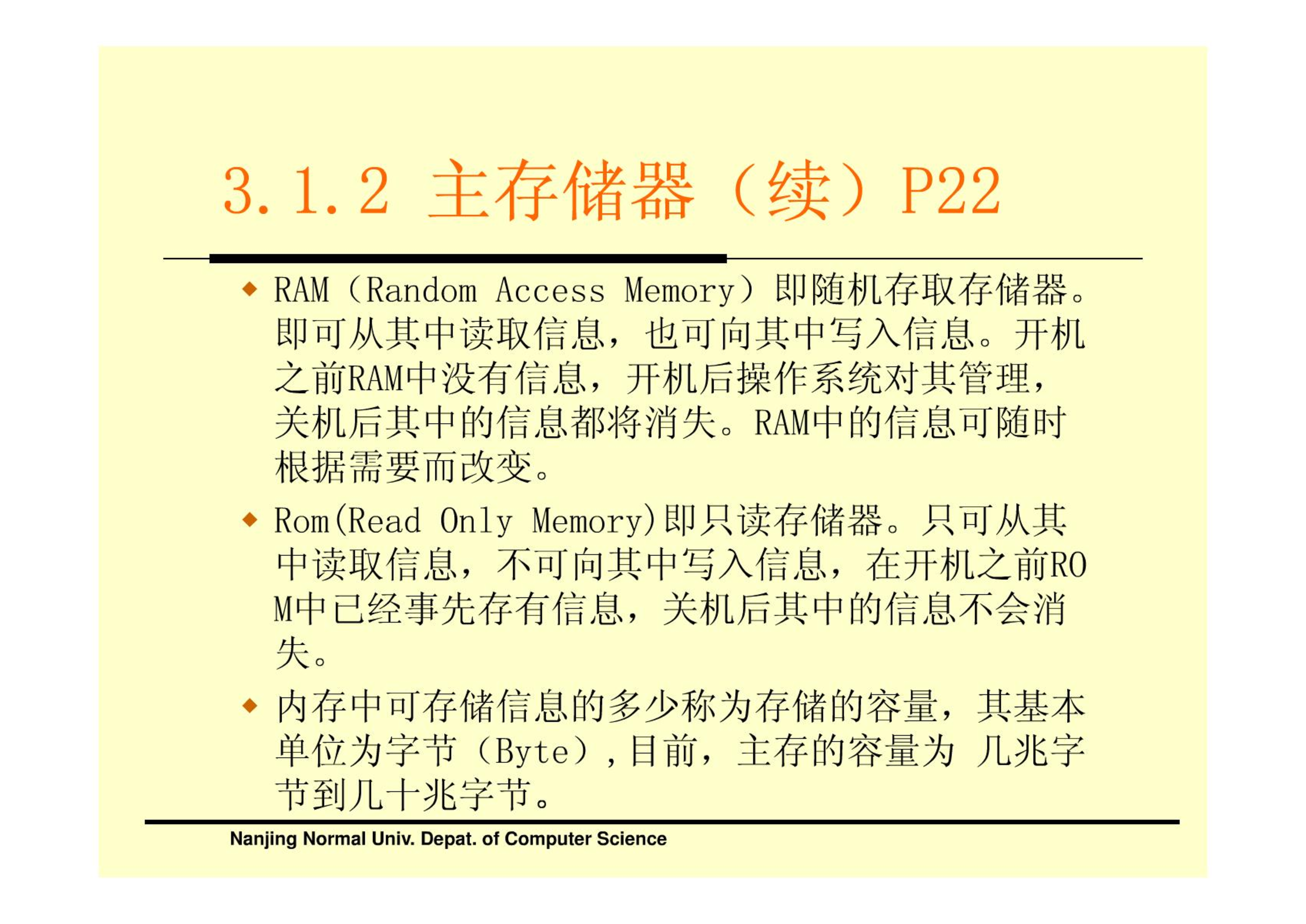 3.1.2 主存储器（续）P22

◆ RAM（Random Access Memory）即随机存取存储器。即可从其中读取信息，也可向其中写入信息。开机之前RAM中没有信息，开机后操作系统对其管理，关机后其中的信息都将消失。RAM中的信息可随时根据需要而改变。

◆ Rom(Read Only Memory)即只读存储器。只可从其中读取信息，不可向其中写入信息，在开机之前ROM中已经事先存有信息，关机后其中的信息不会消失。

◆ 内存中可存储信息的多少称为存储的容量，其基本单位为字节（Byte），目前，主存的容量为 几兆字节到几十兆字节。

Nanjing Normal Univ. Depat. of Computer Science